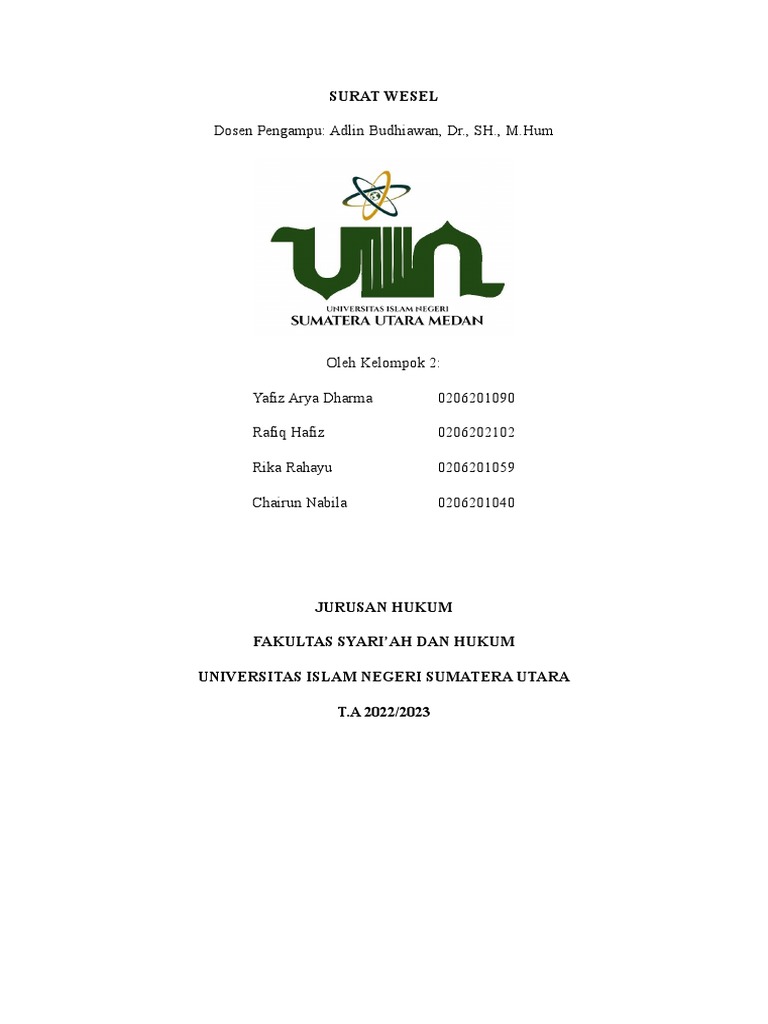 SURAT WESEL

Dosen Pengampu: Adlin Budhiawan, Dr., SH., M.Hum

UIN
UNIVERSITAS ISLAM NEGERI
SUMATERA UTARA MEDAN

Oleh Kelompok 2:

Yafiz Arya Dharma 0206201090

Rafiq Hafiz 0206202102

Rika Rahayu 0206201059

Chairun Nabila 0206201040

JURUSAN HUKUM

FAKULTAS SYARI'AH DAN HUKUM

UNIVERSITAS ISLAM NEGERI SUMATERA UTARA

T.A 2022/2023